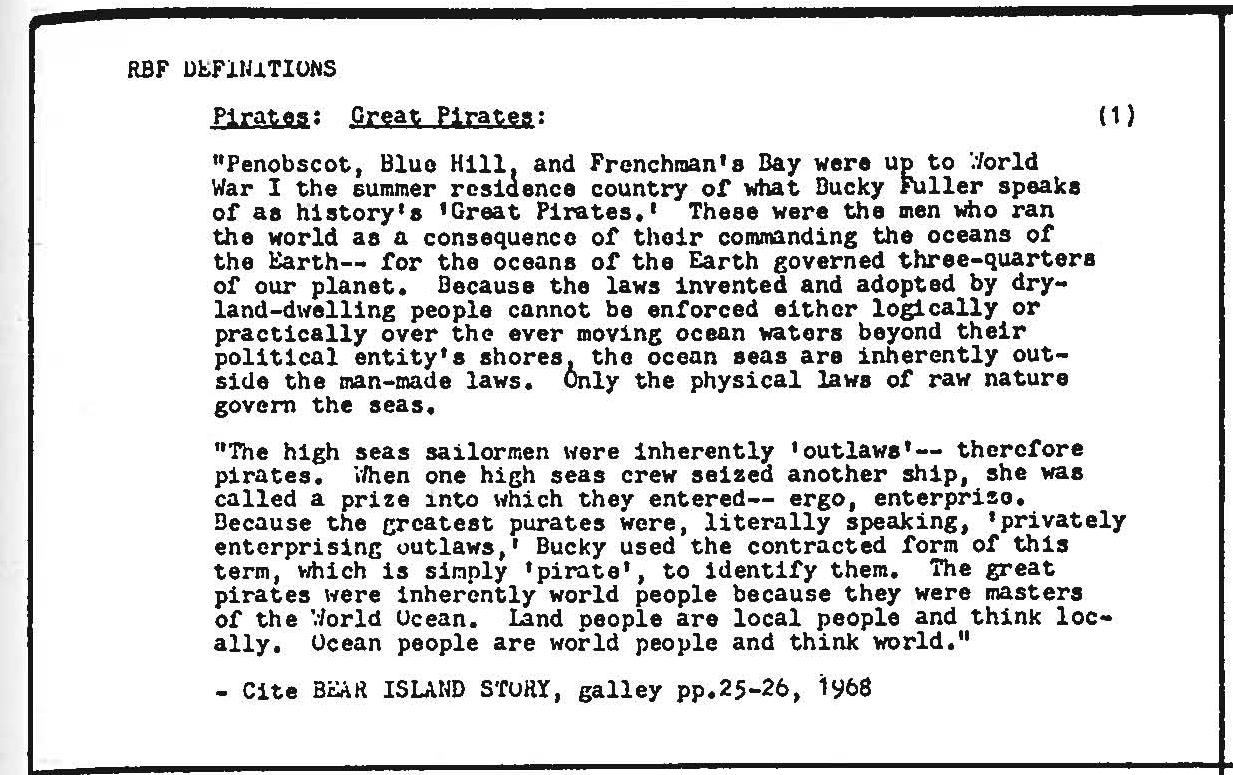 RBF DEFINITIONS

Pirates: Great Pirates: (1)

"Penobscot, Blue Hill, and Frenchman's Bay were up to World War I the summer residence country of what Bucky Fuller speaks of as history's 'Great Pirates.' These were the men who ran the world as a consequence of their commanding the oceans of the Earth-- for the oceans of the Earth governed three-quarters of our planet. Because the laws invented and adopted by dry-land-dwelling people cannot be enforced either logically or practically over the ever moving ocean waters beyond their political entity's shores, the ocean seas are inherently outside the man-made laws. Only the physical laws of raw nature govern the seas.

"The high seas sailormen were inherently 'outlaws'-- therefore pirates. When one high seas crew seized another ship, she was called a prize into which they entered-- ergo, enterprize. Because the greatest purates were, literally speaking, 'privately enterprising outlaws,' Bucky used the contracted form of this term, which is simply 'pirate', to identify them. The great pirates were inherently world people because they were masters of the World Ocean. Land people are local people and think locally. Ocean people are world people and think world."

- Cite BEAR ISLAND STORY, galley pp.25-26, 1968